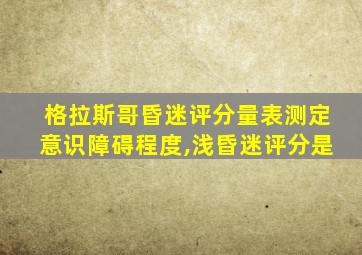 格拉斯哥昏迷评分量表测定意识障碍程度,浅昏迷评分是